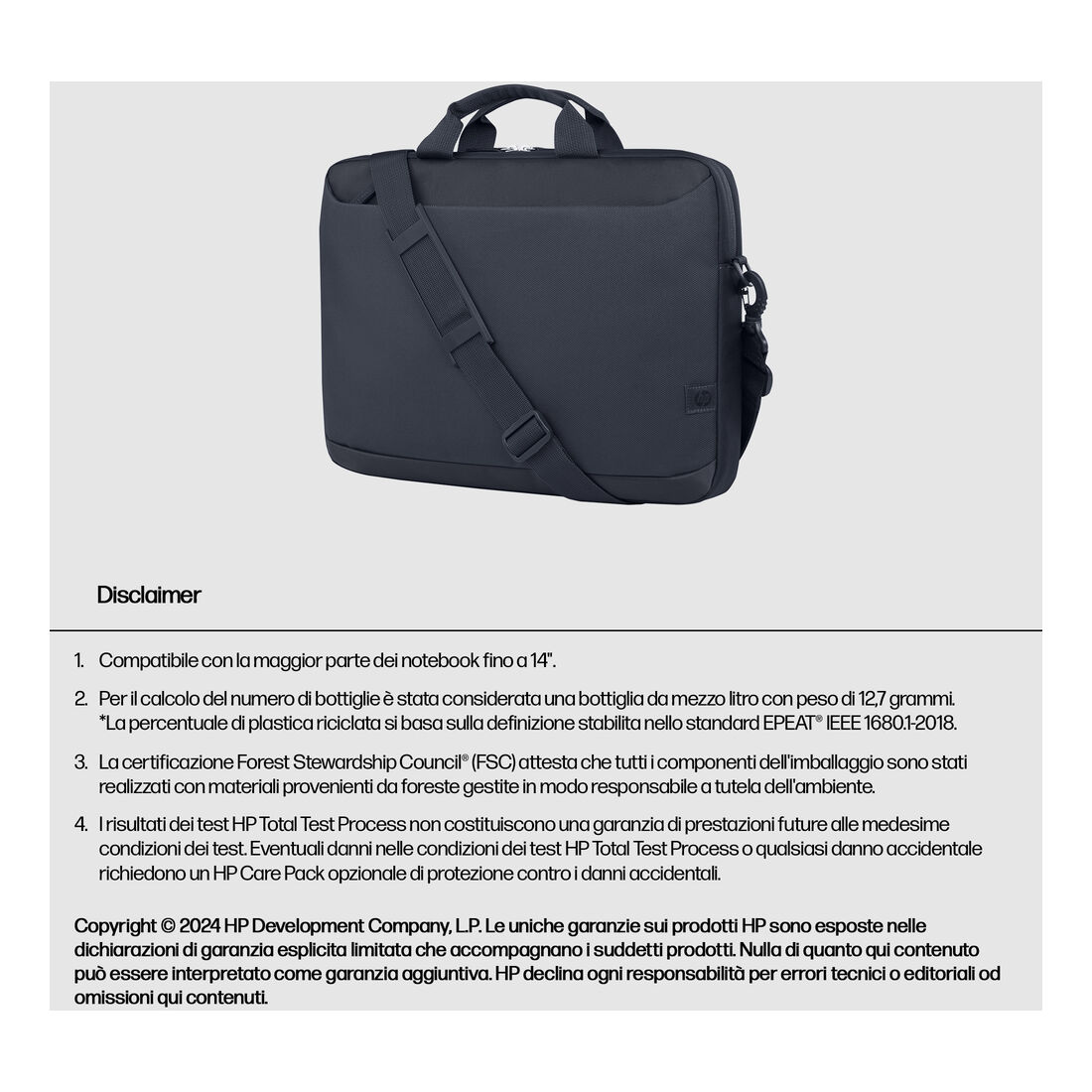 Disclaimer

1. Compatibile con la maggior parte dei notebook fino a 14".

2. Per il calcolo del numero di bottiglie è stata considerata una bottiglia da mezzo litro con peso di 12,7 grammi. *La percentuale di plastica riciclata si basa sulla definizione stabilita nello standard EPEAT® IEEE 1680.1-2018.

3. La certificazione Forest Stewardship Council® (FSC) attesta che tutti i componenti dell'imballaggio sono stati realizzati con materiali provenienti da foreste gestite in modo responsabile a tutela dell'ambiente.

4. I risultati dei test HP Total Test Process non costituiscono una garanzia di prestazioni future alle medesime condizioni dei test. Eventuali danni nelle condizioni dei test HP Total Test Process o qualsiasi danno accidentale richiedono un HP Care Pack opzionale di protezione contro i danni accidentali.

Copyright © 2024 HP Development Company, L.P. Le uniche garanzie sui prodotti HP sono esposte nelle dichiarazioni di garanzia esplicita limitata che accompagnano i suddetti prodotti. Nulla di quanto qui contenuto può essere interpretato come garanzia aggiuntiva. HP declina ogni responsabilità per errori tecnici o editoriali od omissioni qui contenuti.